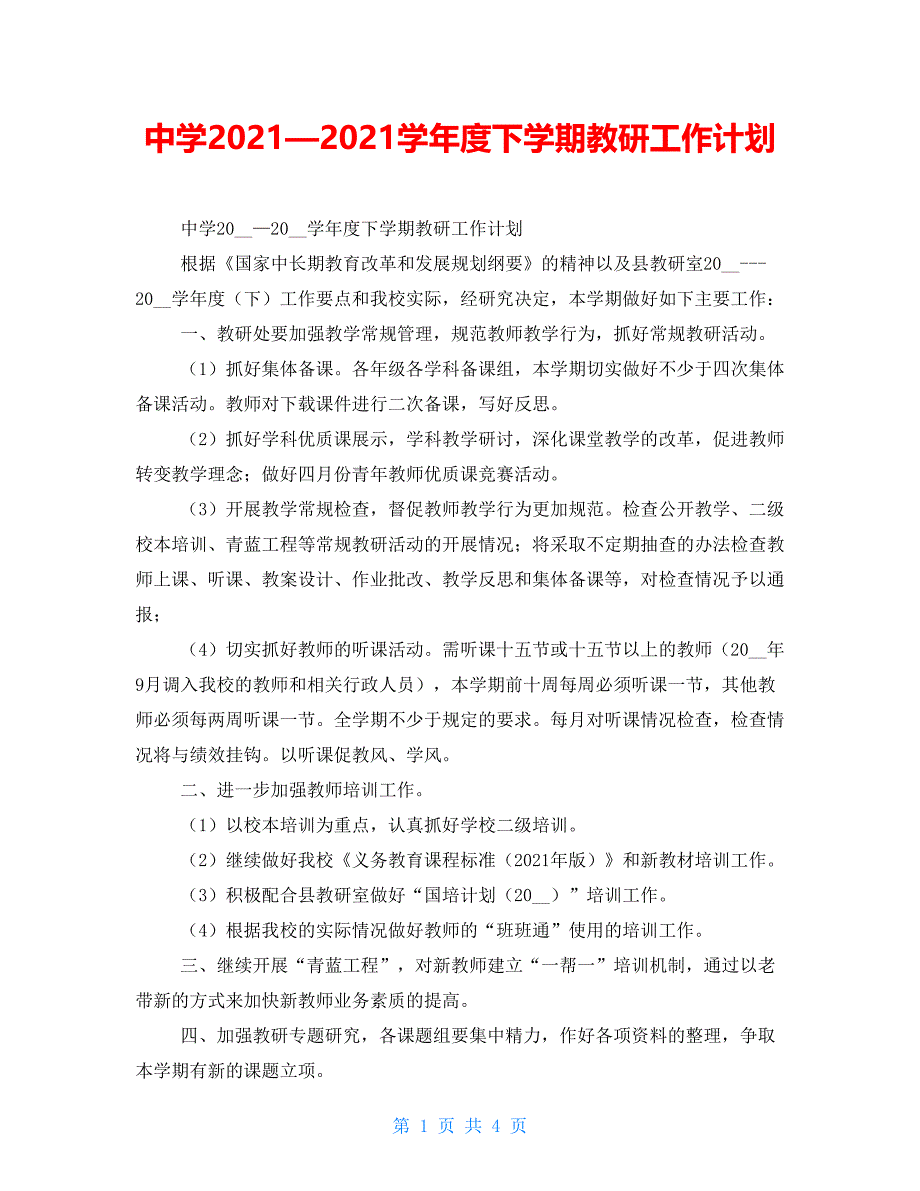 中学2021—2021学年度下学期教研工作计划

中学20__—20__学年度下学期教研工作计划

根据《国家中长期教育改革和发展规划纲要》的精神以及县教研室20__---20__学年度（下）工作要点和我校实际，经研究决定，本学期做好如下主要工作：

一、教研处要加强教学常规管理，规范教师教学行为，抓好常规教研活动。

（1）抓好集体备课。各年级各学科备课组，本学期切实做好不少于四次集体备课活动。教师对下载课件进行二次备课，写好反思。

（2）抓好学科优质课展示，学科教学研讨，深化课堂教学的改革，促进教师转变教学理念；做好四月份青年教师优质课竞赛活动。

（3）开展教学常规检查，督促教师教学行为更加规范。检查公开教学、二级校本培训、青蓝工程等常规教研活动的开展情况；将采取不定期抽查的办法检查教师上课、听课、教案设计、作业批改、教学反思和集体备课等，对检查情况予以通报；

（4）切实抓好教师的听课活动。需听课十五节或十五节以上的教师（20__年9月调入我校的教师和相关行政人员），本学期前十周每周必须听课一节，其他教师必须每两周听课一节。全学期不少于规定的要求。每月对听课情况检查，检查情况将与绩效挂钩。以听课促教风、学风。

二、进一步加强教师培训工作。

（1）以校本培训为重点，认真抓好学校二级培训。

（2）继续做好我校《义务教育课程标准（2021年版）》和新教材培训工作。

（3）积极配合县教研室做好“国培计划（20__）”培训工作。

（4）根据我校的实际情况做好教师的“班班通”使用的培训工作。

三、继续开展“青蓝工程”，对新教师建立“一帮一”培训机制，通过以老带新的方式来加快新教师业务素质的提高。

四、加强教研专题研究，各课题组要集中精力，作好各项资料的整理，争取本学期有新的课题立项。

第 1 页 共 4 页